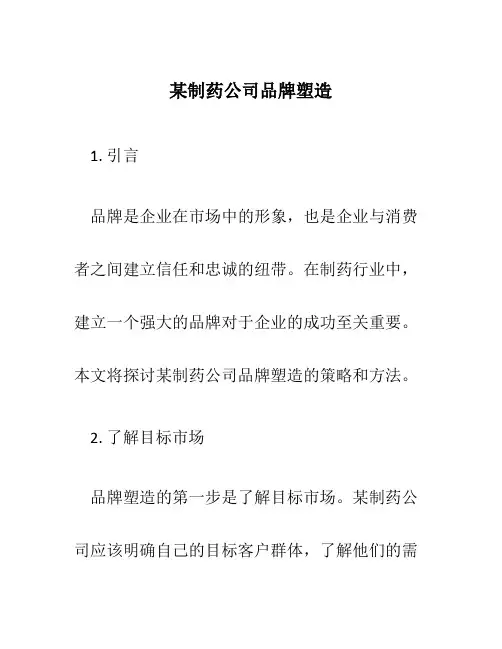 某制药公司品牌塑造

1. 引言

品牌是企业在市场中的形象，也是企业与消费者之间建立信任和忠诚的纽带。在制药行业中，建立一个强大的品牌对于企业的成功至关重要。本文将探讨某制药公司品牌塑造的策略和方法。

2. 了解目标市场

品牌塑造的第一步是了解目标市场。某制药公司应该明确自己的目标客户群体，了解他们的需